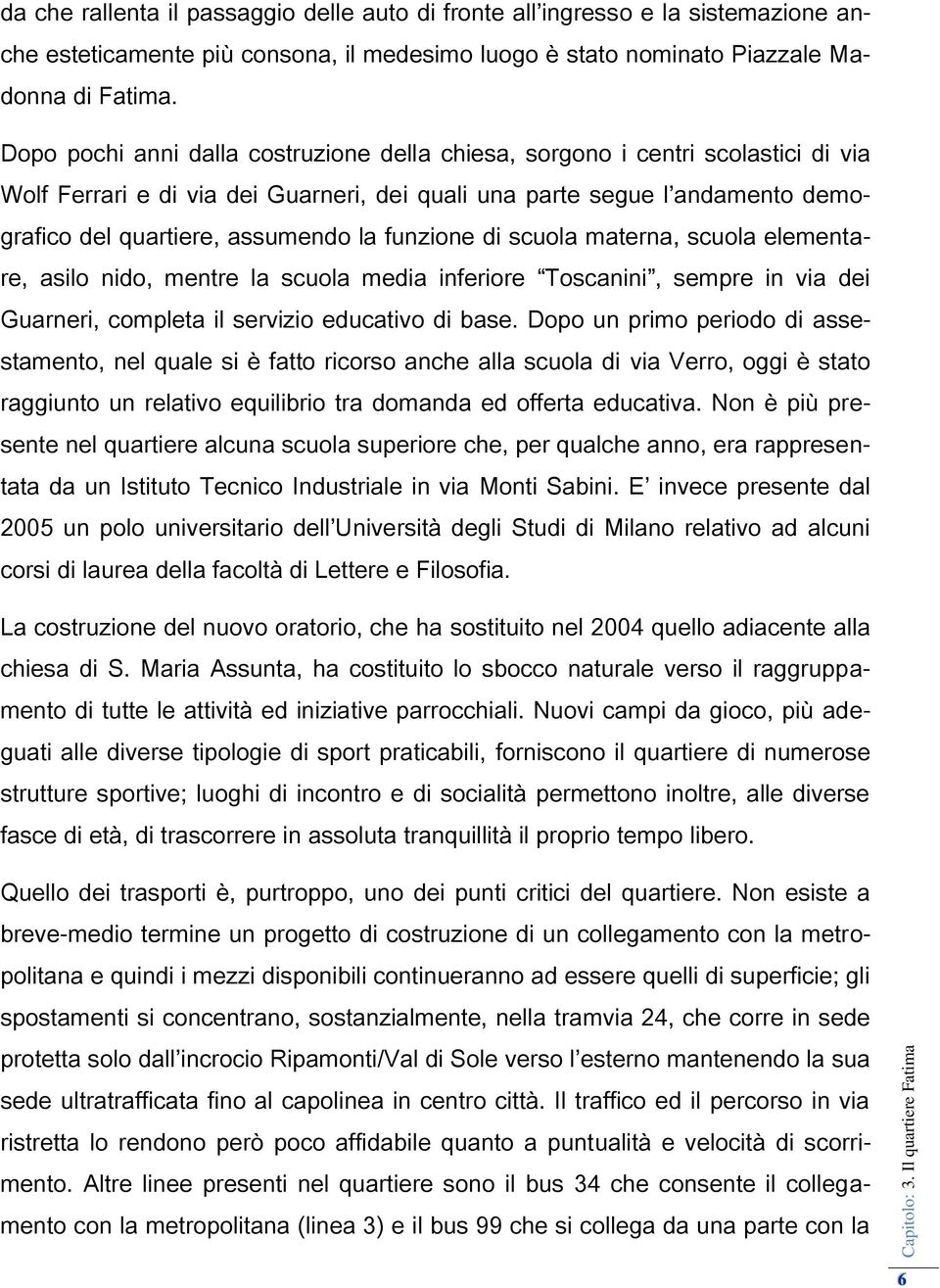 da che rallenta il passaggio delle auto di fronte all'ingresso e la sistemazione anche esteticamente più consona, il medesimo luogo è stato nominato Piazzale Madonna di Fatima.

Dopo pochi anni dalla costruzione della chiesa, sorgono i centri scolastici di via Wolf Ferrari e di via dei Guarneri, dei quali una parte segue l'andamento demografico del quartiere, assumendo la funzione di scuola materna, scuola elementare, asilo nido, mentre la scuola media inferiore "Toscanini", sempre in via dei Guarneri, completa il servizio educativo di base. Dopo un primo periodo di assestamento, nel quale si è fatto ricorso anche alla scuola di via Verro, oggi è stato raggiunto un relativo equilibrio tra domanda ed offerta educativa. Non è più presente nel quartiere alcuna scuola superiore che, per qualche anno, era rappresentata da un Istituto Tecnico Industriale in via Monti Sabini. E' invece presente dal 2005 un polo universitario dell'Università degli Studi di Milano relativo ad alcuni corsi di laurea della facoltà di Lettere e Filosofia.

La costruzione del nuovo oratorio, che ha sostituito nel 2004 quello adiacente alla chiesa di S. Maria Assunta, ha costituito lo sbocco naturale verso il raggruppamento di tutte le attività ed iniziative parrocchiali. Nuovi campi da gioco, più adeguati alle diverse tipologie di sport praticabili, forniscono il quartiere di numerose strutture sportive; luoghi di incontro e di socialità permettono inoltre, alle diverse fasce di età, di trascorrere in assoluta tranquillità il proprio tempo libero.

Quello dei trasporti è, purtroppo, uno dei punti critici del quartiere. Non esiste a breve-medio termine un progetto di costruzione di un collegamento con la metropolitana e quindi i mezzi disponibili continueranno ad essere quelli di superficie; gli spostamenti si concentrano, sostanzialmente, nella tramvia 24, che corre in sede protetta solo dall'incrocio Ripamonti/Val di Sole verso l'esterno mantenendo la sua sede ultratrafficata fino al capolinea in centro città. Il traffico ed il percorso in via ristretta lo rendono però poco affidabile quanto a puntualità e velocità di scorrimento. Altre linee presenti nel quartiere sono il bus 34 che consente il collegamento con la metropolitana (linea 3) e il bus 99 che si collega da una parte con la

Capitolo: 3. Il quartiere Fatima

6